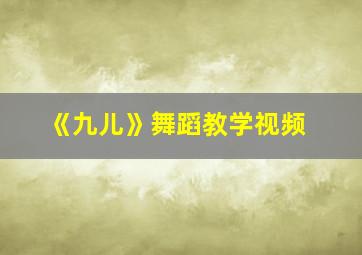 《九儿》舞蹈教学视频